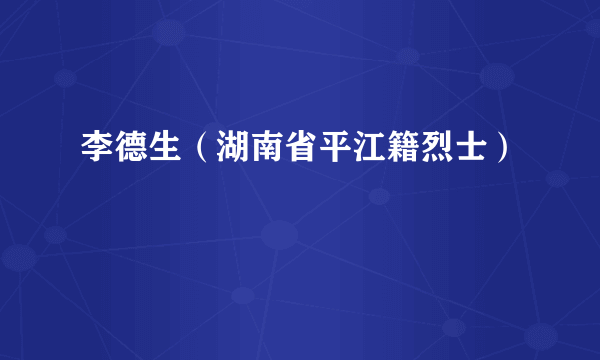 李德生（湖南省平江籍烈士）